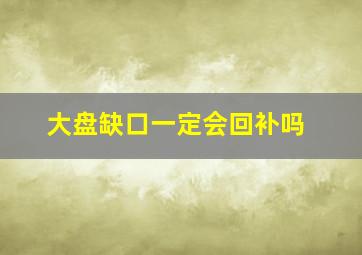 大盘缺口一定会回补吗